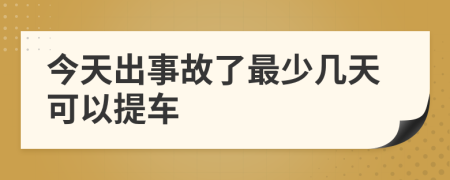 今天出事故了最少几天可以提车